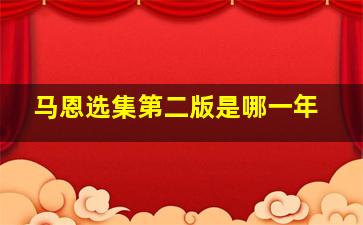 马恩选集第二版是哪一年